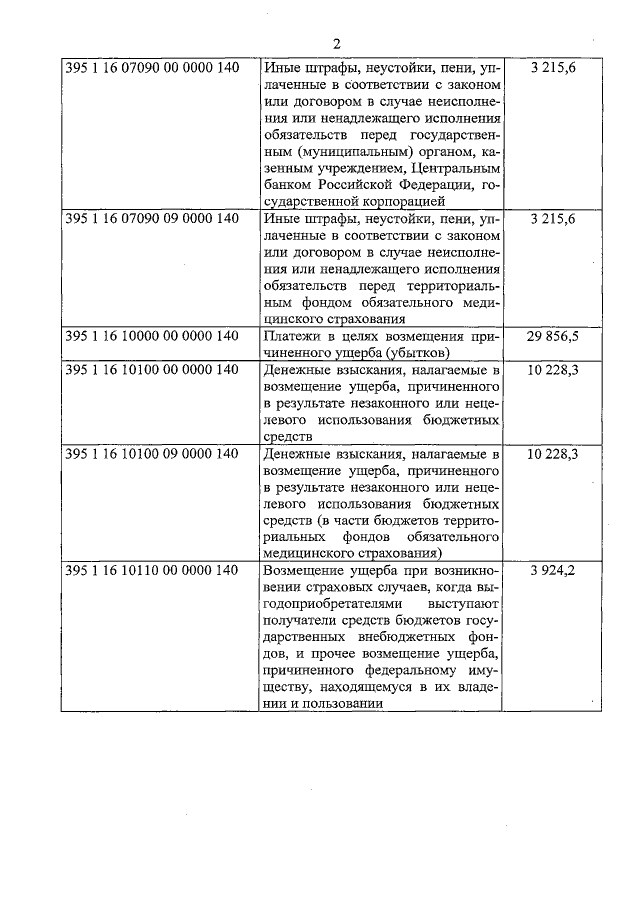 2

| | | |
|---|---|---|
| 395 1 16 07090 00 0000 140 | Иные штрафы, неустойки, пени, уплаченные в соответствии с законом или договором в случае неисполнения или ненадлежащего исполнения обязательств перед государственным (муниципальным) органом, казенным учреждением, Центральным банком Российской Федерации, государственной корпорацией | 3 215,6 |
| 395 1 16 07090 09 0000 140 | Иные штрафы, неустойки, пени, уплаченные в соответствии с законом или договором в случае неисполнения или ненадлежащего исполнения обязательств перед территориальным фондом обязательного медицинского страхования | 3 215,6 |
| 395 1 16 10000 00 0000 140 | Платежи в целях возмещения причиненного ущерба (убытков) | 29 856,5 |
| 395 1 16 10100 00 0000 140 | Денежные взыскания, налагаемые в возмещение ущерба, причиненного в результате незаконного или нецелевого использования бюджетных средств | 10 228,3 |
| 395 1 16 10100 09 0000 140 | Денежные взыскания, налагаемые в возмещение ущерба, причиненного в результате незаконного или нецелевого использования бюджетных средств (в части бюджетов территориальных фондов обязательного медицинского страхования) | 10 228,3 |
| 395 1 16 10110 00 0000 140 | Возмещение ущерба при возникновении страховых случаев, когда выгодоприобретателями выступают получатели средств бюджетов государственных внебюджетных фондов, и прочее возмещение ущерба, причиненного федеральному имуществу, находящемуся в их владении и пользовании | 3 924,2 |